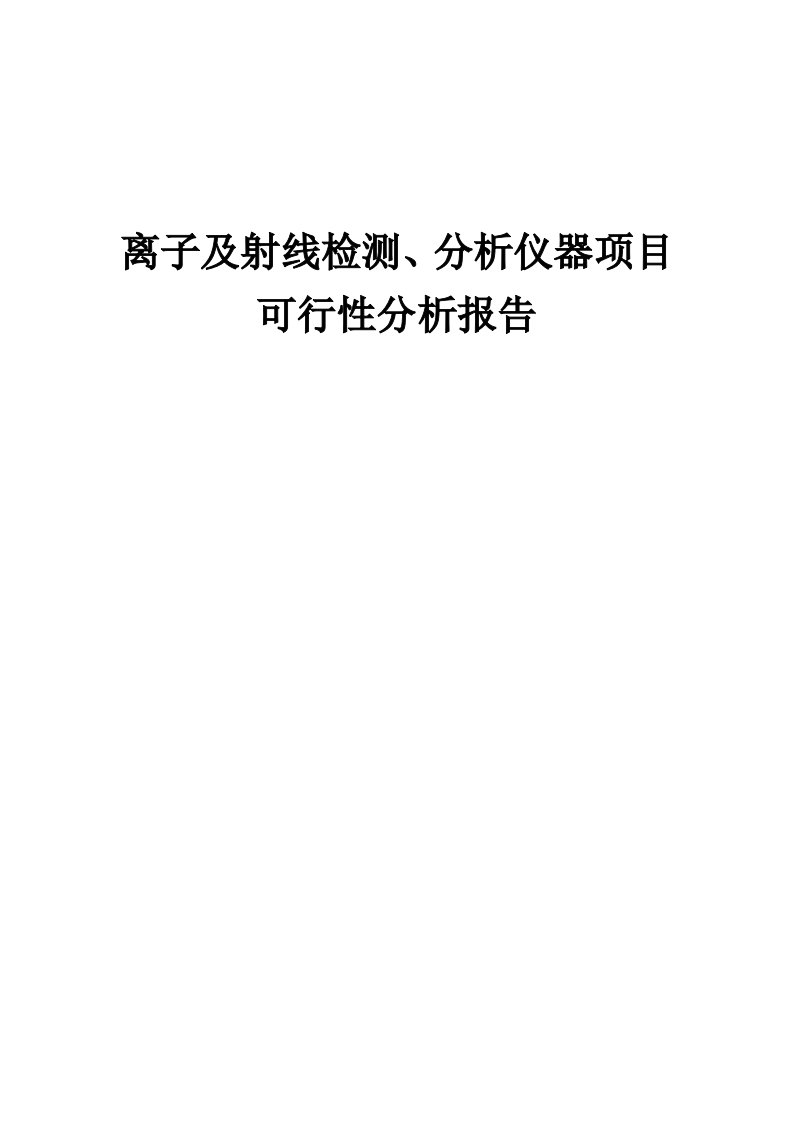 离子及射线检测、分析仪器项目
可行性分析报告